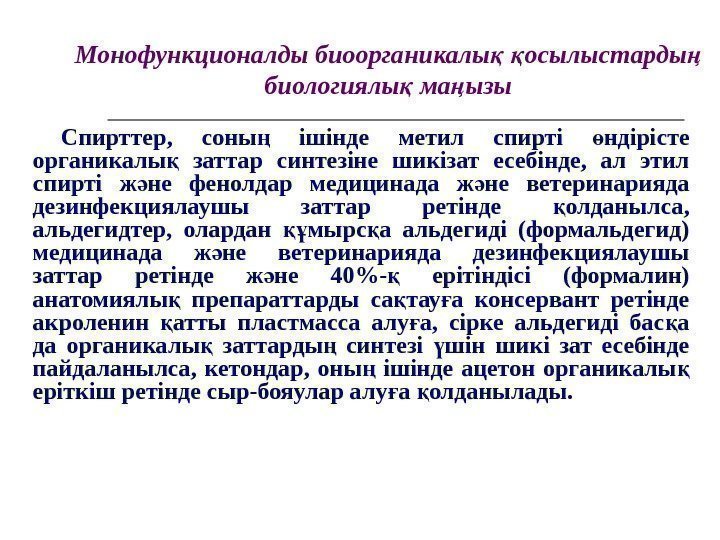 Монофункционалды биоорганикалық қосылыстардың биологиялық маңызы

Спирттер, соның ішінде метил спирті өндірісте органикалық заттар синтезіне шикізат есебінде, ал этил спирті және фенолдар медицинада және ветеринарияда дезинфекциялаушы заттар ретінде қолданылса, альдегидтер, олардан құмырсқа альдегиді (формальдегид) медицинада және ветеринарияда дезинфекциялаушы заттар ретінде және 40%-қ ерітіндісі (формалин) анатомиялық препараттарды сақтауға консервант ретінде акроленин қатты пластмасса алуға, сірке альдегиді басқа да органикалық заттардың синтезі үшін шикі зат есебінде пайдаланылса, кетондар, оның ішінде ацетон органикалық еріткіш ретінде сыр-бояулар алуға қолданылады.